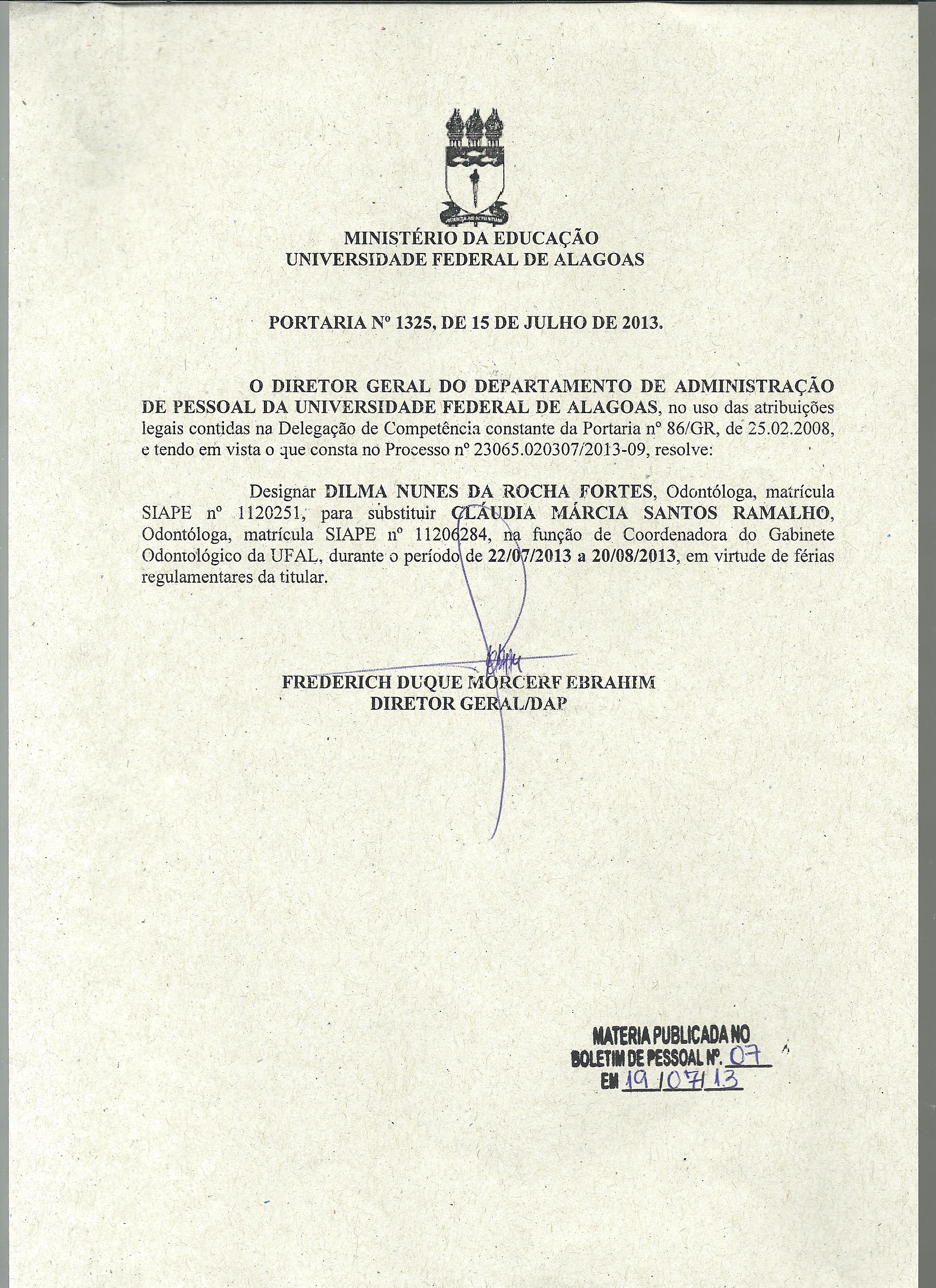 MINISTÉRIO DA EDUCAÇÃO
UNIVERSIDADE FEDERAL DE ALAGOAS

PORTARIA Nº 1325, DE 15 DE JULHO DE 2013.

O DIRETOR GERAL DO DEPARTAMENTO DE ADMINISTRAÇÃO DE PESSOAL DA UNIVERSIDADE FEDERAL DE ALAGOAS, no uso das atribuições legais contidas na Delegação de Competência constante da Portaria nº 86/GR, de 25.02.2008, e tendo em vista o que consta no Processo nº 23065.020307/2013-09, resolve:

Designar DILMA NUNES DA ROCHA FORTES, Odontóloga, matrícula SIAPE nº 1120251, para substituir CLÁUDIA MÁRCIA SANTOS RAMALHO, Odontóloga, matrícula SIAPE nº 11206284, na função de Coordenadora do Gabinete Odontológico da UFAL, durante o período de 22/07/2013 a 20/08/2013, em virtude de férias regulamentares da titular.

FREDERICH DUQUE MORCERF EBRAHIM
DIRETOR GERAL/DAP

MATERIA PUBLICADA NO
BOLETIM DE PESSOAL Nº. 07
EM 19/07/13